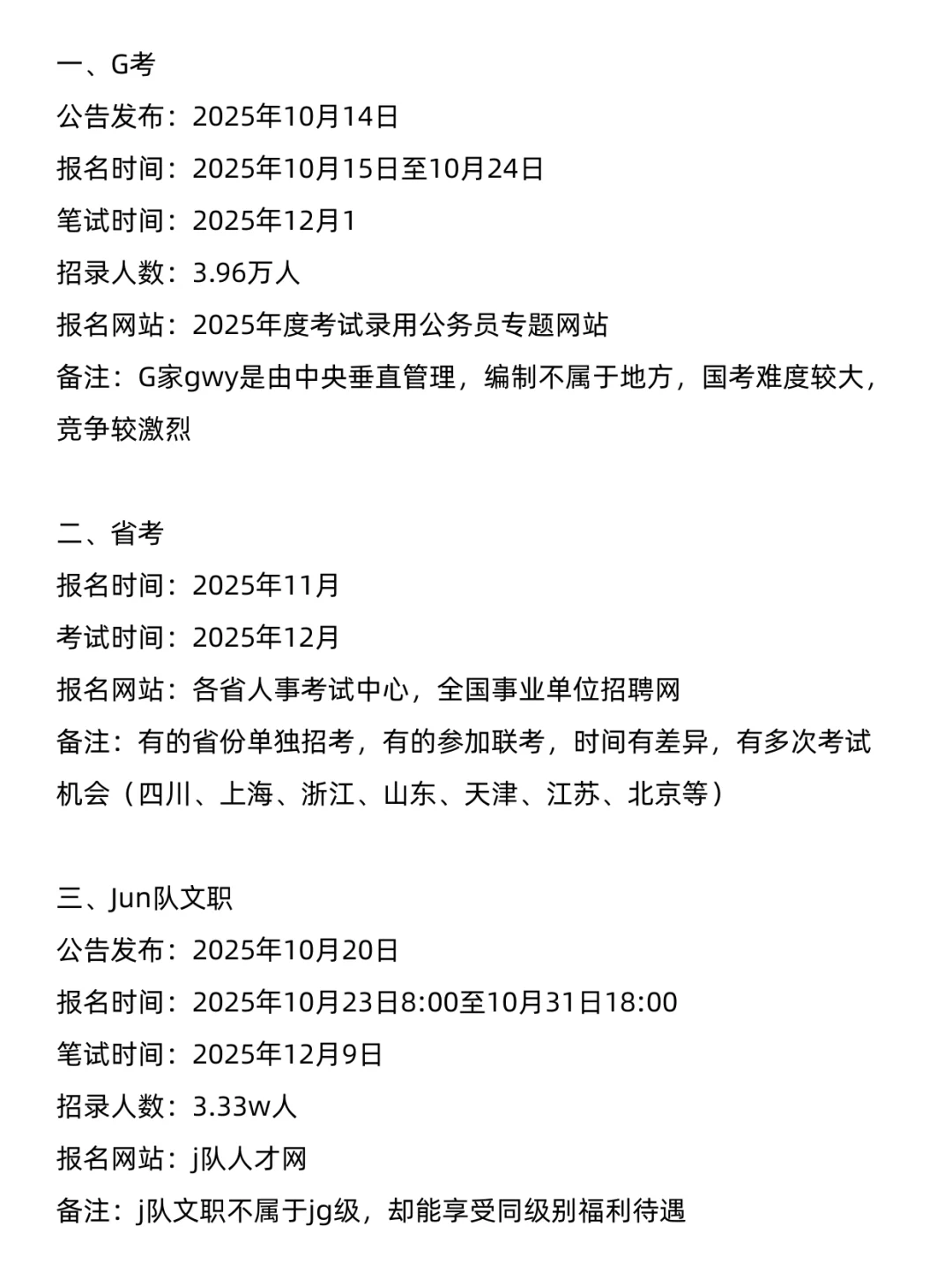 一、G考
公告发布：2025年10月14日
报名时间：2025年10月15日至10月24日
笔试时间：2025年12月1
招录人数：3.96万人
报名网站：2025年度考试录用公务员专题网站
备注：G家gwy是由中央垂直管理，编制不属于地方，国考难度较大，竞争较激烈

二、省考
报名时间：2025年11月
考试时间：2025年12月
报名网站：各省人事考试中心，全国事业单位招聘网
备注：有的省份单独招考，有的参加联考，时间有差异，有多次考试机会（四川、上海、浙江、山东、天津、江苏、北京等）

三、Jun队文职
公告发布：2025年10月20日
报名时间：2025年10月23日8:00至10月31日18:00
笔试时间：2025年12月9日
招录人数：3.33w人
报名网站：j队人才网
备注：j队文职不属于jg级，却能享受同级别福利待遇